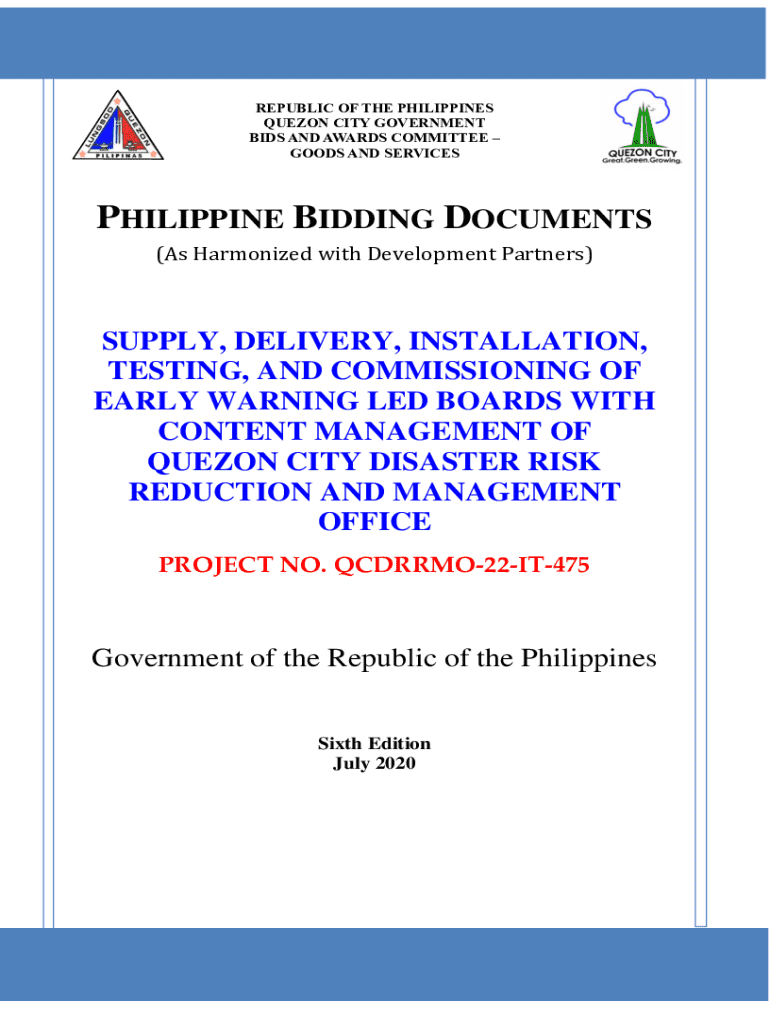 LUNGSOD QUEZON
PILIPINAS

REPUBLIC OF THE PHILIPPINES
QUEZON CITY GOVERNMENT
BIDS AND AWARDS COMMITTEE –
GOODS AND SERVICES

QUEZON CITY
Great.Green.Growing.

PHILIPPINE BIDDING DOCUMENTS
(As Harmonized with Development Partners)

SUPPLY, DELIVERY, INSTALLATION, TESTING, AND COMMISSIONING OF EARLY WARNING LED BOARDS WITH CONTENT MANAGEMENT OF QUEZON CITY DISASTER RISK REDUCTION AND MANAGEMENT OFFICE

PROJECT NO. QCDRRMO-22-IT-475

Government of the Republic of the Philippines

Sixth Edition
July 2020